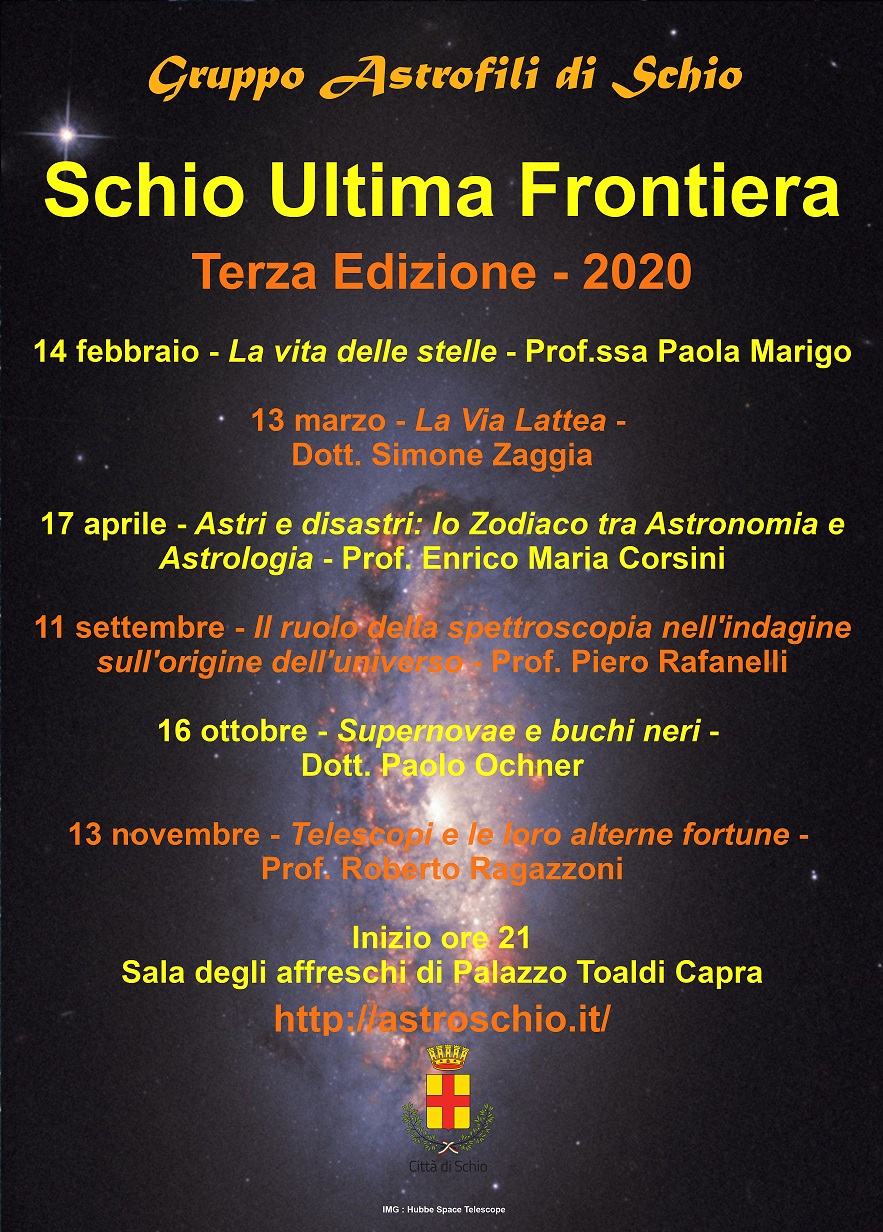 Gruppo Astrofili di Schio

Schio Ultima Frontiera

Terza Edizione - 2020

14 febbraio - La vita delle stelle - Prof.ssa Paola Marigo

13 marzo - La Via Lattea - Dott. Simone Zaggia

17 aprile - Astri e disastri: lo Zodiaco tra Astronomia e Astrologia - Prof. Enrico Maria Corsini

11 settembre - Il ruolo della spettroscopia nell'indagine sull'origine dell'universo - Prof. Piero Rafanelli

16 ottobre - Supernovae e buchi neri - Dott. Paolo Ochner

13 novembre - Telescopi e le loro alterne fortune - Prof. Roberto Ragazzoni

Inizio ore 21
Sala degli affreschi di Palazzo Toaldi Capra

http://astroschio.it/

Città di Schio

IMG : Hubbe Space Telescope